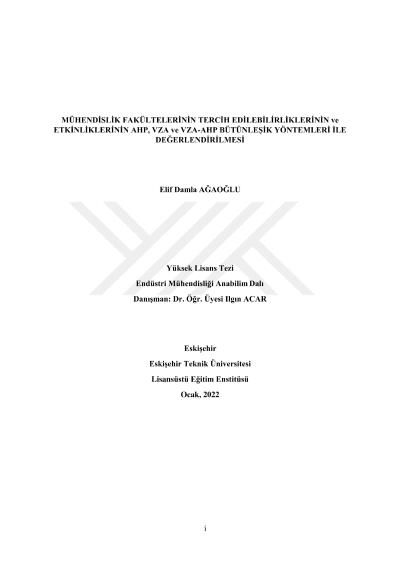 MÜHENDİSLİK FAKÜLTELERİNİN TERCİH EDİLEBİLİRLİKLERİNİN ve ETKİNLİKLERİNİN AHP, VZA ve VZA-AHP BÜTÜNLEŞİK YÖNTEMLERİ İLE DEĞERLENDİRİLMESİ

Elif Damla AĞAOĞLU

Yüksek Lisans Tezi
Endüstri Mühendisliği Anabilim Dalı
Danışman: Dr. Öğr. Üyesi Ilgın ACAR

Eskişehir
Eskişehir Teknik Üniversitesi
Lisansüstü Eğitim Enstitüsü
Ocak, 2022

i